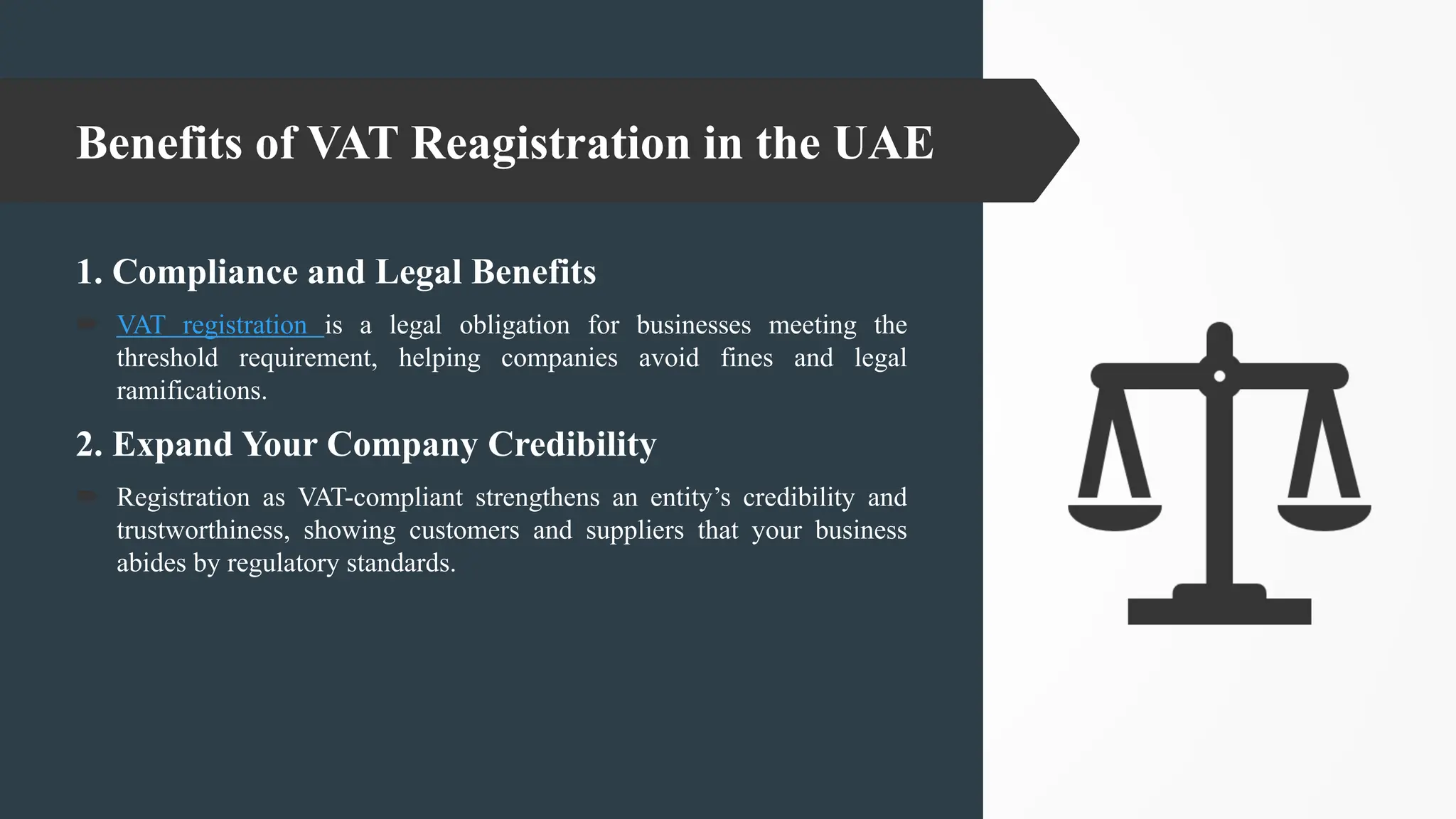 Benefits of VAT Reagistration in the UAE

1. Compliance and Legal Benefits

VAT registration is a legal obligation for businesses meeting the threshold requirement, helping companies avoid fines and legal ramifications.

2. Expand Your Company Credibility

Registration as VAT-compliant strengthens an entity’s credibility and trustworthiness, showing customers and suppliers that your business abides by regulatory standards.